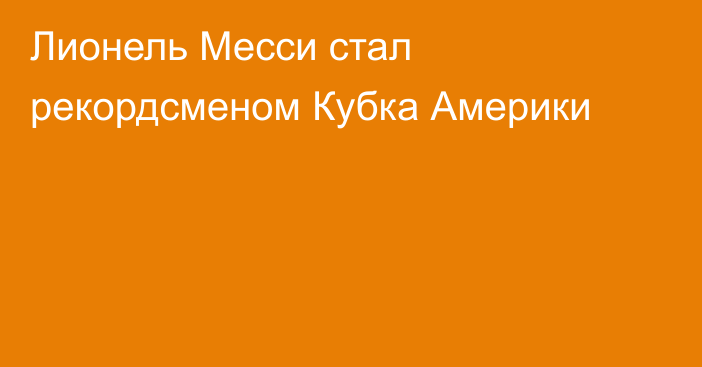 Лионель Месси стал рекордсменом Кубка Америки